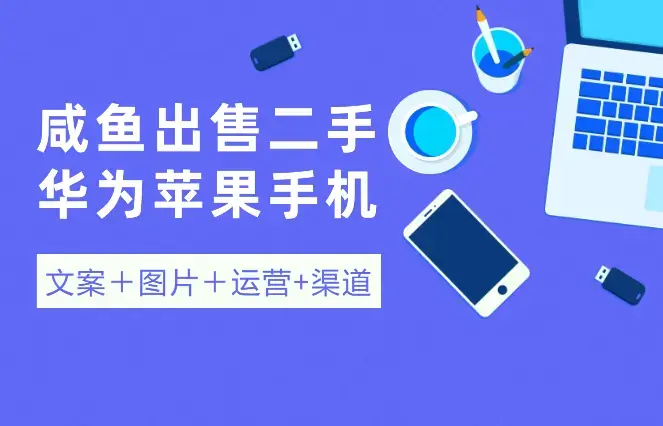 咸鱼出售二手
华为苹果手机

文案＋图片＋运营+渠道